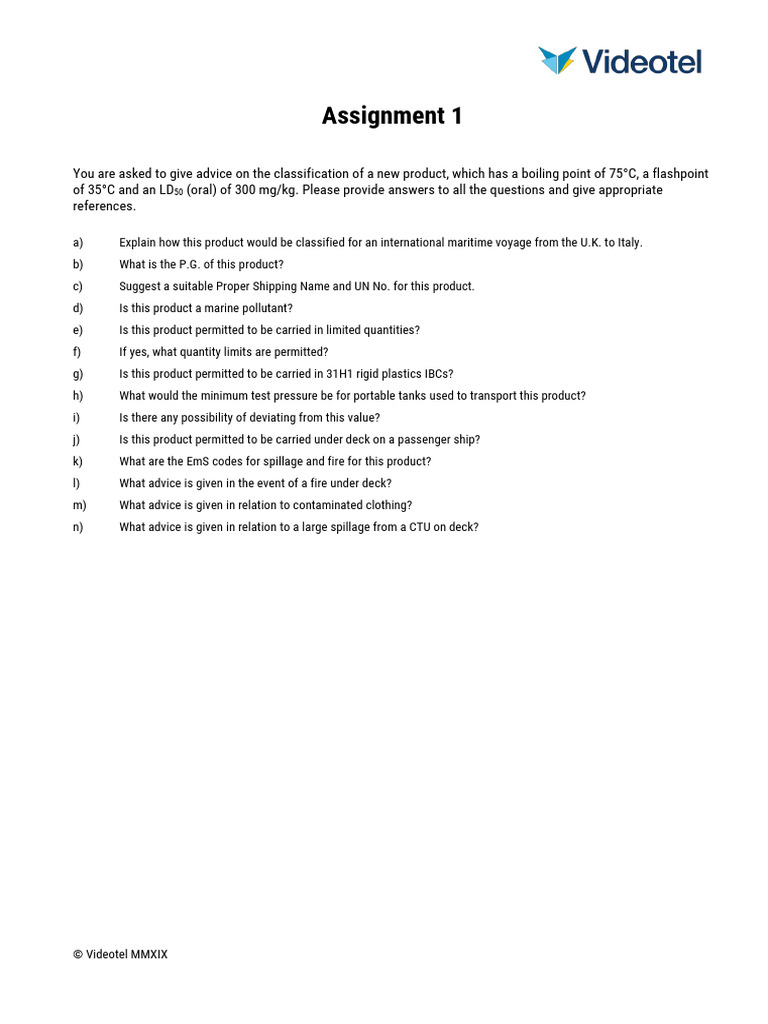 Videotel

Assignment 1

You are asked to give advice on the classification of a new product, which has a boiling point of 75°C, a flashpoint of 35°C and an $LD_{50}$ (oral) of 300 mg/kg. Please provide answers to all the questions and give appropriate references.

a) Explain how this product would be classified for an international maritime voyage from the U.K. to Italy.
b) What is the P.G. of this product?
c) Suggest a suitable Proper Shipping Name and UN No. for this product.
d) Is this product a marine pollutant?
e) Is this product permitted to be carried in limited quantities?
f) If yes, what quantity limits are permitted?
g) Is this product permitted to be carried in 31H1 rigid plastics IBCs?
h) What would the minimum test pressure be for portable tanks used to transport this product?
i) Is there any possibility of deviating from this value?
j) Is this product permitted to be carried under deck on a passenger ship?
k) What are the EmS codes for spillage and fire for this product?
l) What advice is given in the event of a fire under deck?
m) What advice is given in relation to contaminated clothing?
n) What advice is given in relation to a large spillage from a CTU on deck?

© Videotel MMXIX